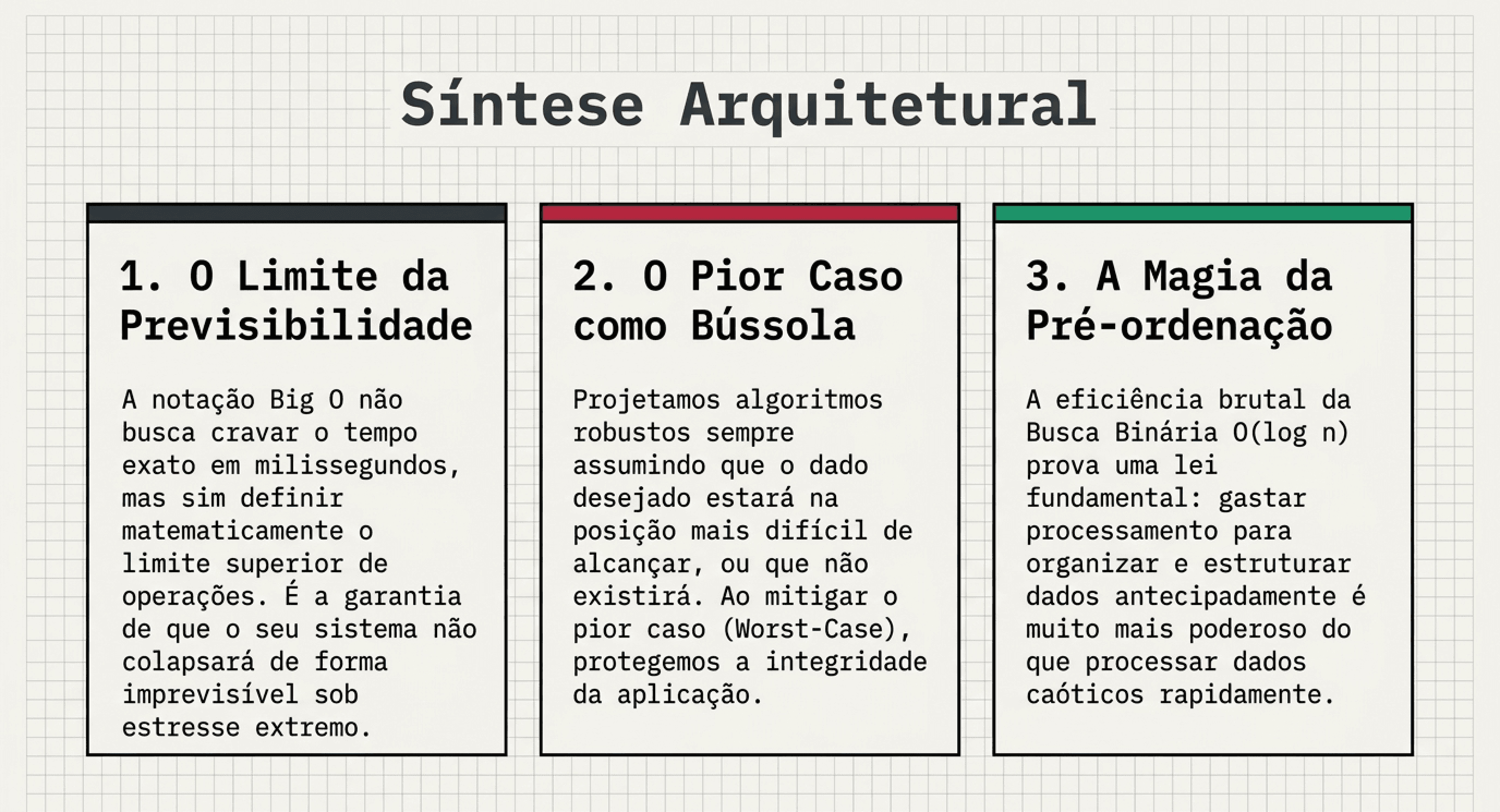 Síntese Arquitetural

1. O Limite da Previsibilidade

A notação Big O não busca cravar o tempo exato em milissegundos, mas sim definir matematicamente o limite superior de operações. É a garantia de que o seu sistema não colapsará de forma imprevisível sob estresse extremo.

2. O Pior Caso como Bússola

Projetamos algoritmos robustos sempre assumindo que o dado desejado estará na posição mais difícil de alcançar, ou que não existirá. Ao mitigar o pior caso (Worst-Case), protegemos a integridade da aplicação.

3. A Magia da Pré-ordenação

A eficiência brutal da Busca Binária O(log n) prova uma lei fundamental: gastar processamento para organizar e estruturar dados antecipadamente é muito mais poderoso do que processar dados caóticos rapidamente.